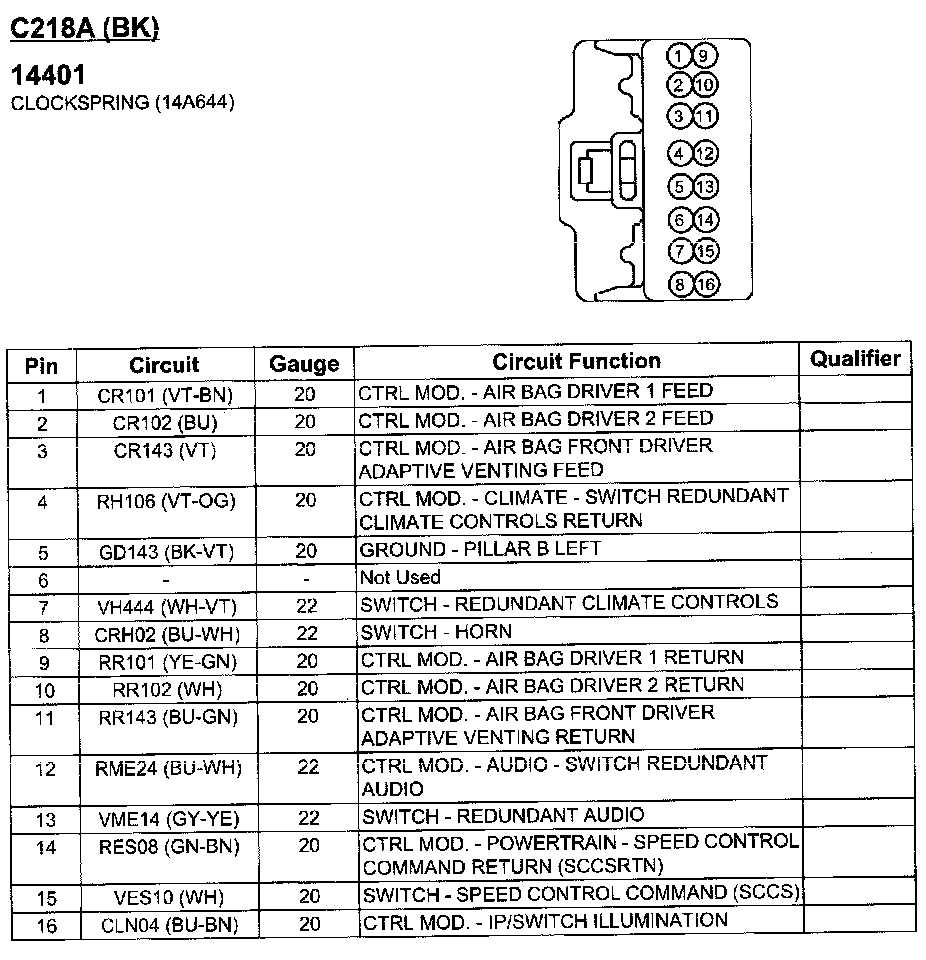 C218A (BK)

14401
CLOCKSPRING (14A644)

1 9
2 10
3 11
4 12
5 13
6 14
7 15
8 16

| Pin | Circuit | Gauge | Circuit Function | Qualifier |
|---|---|---|---|---|
| 1 | CR101 (VT-BN) | 20 | CTRL MOD. - AIR BAG DRIVER 1 FEED | |
| 2 | CR102 (BU) | 20 | CTRL MOD. - AIR BAG DRIVER 2 FEED | |
| 3 | CR143 (VT) | 20 | CTRL MOD. - AIR BAG FRONT DRIVER ADAPTIVE VENTING FEED | |
| 4 | RH106 (VT-OG) | 20 | CTRL MOD. - CLIMATE - SWITCH REDUNDANT CLIMATE CONTROLS RETURN | |
| 5 | GD143 (BK-VT) | 20 | GROUND - PILLAR B LEFT | |
| 6 | - | - | Not Used | |
| 7 | VH444 (WH-VT) | 22 | SWITCH - REDUNDANT CLIMATE CONTROLS | |
| 8 | CRH02 (BU-WH) | 22 | SWITCH - HORN | |
| 9 | RR101 (YE-GN) | 20 | CTRL MOD. - AIR BAG DRIVER 1 RETURN | |
| 10 | RR102 (WH) | 20 | CTRL MOD. - AIR BAG DRIVER 2 RETURN | |
| 11 | RR143 (BU-GN) | 20 | CTRL MOD. - AIR BAG FRONT DRIVER ADAPTIVE VENTING RETURN | |
| 12 | RME24 (BU-WH) | 22 | CTRL MOD. - AUDIO - SWITCH REDUNDANT AUDIO | |
| 13 | VME14 (GY-YE) | 22 | SWITCH - REDUNDANT AUDIO | |
| 14 | RES08 (GN-BN) | 20 | CTRL MOD. - POWERTRAIN - SPEED CONTROL COMMAND RETURN (SCCSRTN) | |
| 15 | VES10 (WH) | 20 | SWITCH - SPEED CONTROL COMMAND (SCCS) | |
| 16 | CLN04 (BU-BN) | 20 | CTRL MOD. - IP/SWITCH ILLUMINATION | |